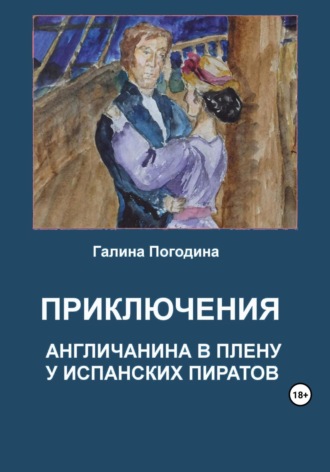 Галина Погодина

ПРИКЛЮЧЕНИЯ

АНГЛИЧАНИНА В ПЛЕНУ
У ИСПАНСКИХ ПИРАТОВ

18+